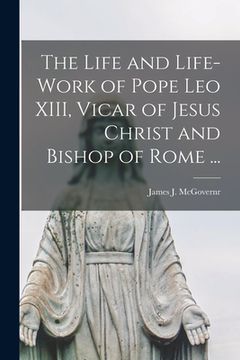 The Life and Life-Work of Pope Leo XIII, Vicar of Jesus Christ and Bishop of Rome ...

James J. McGovernr